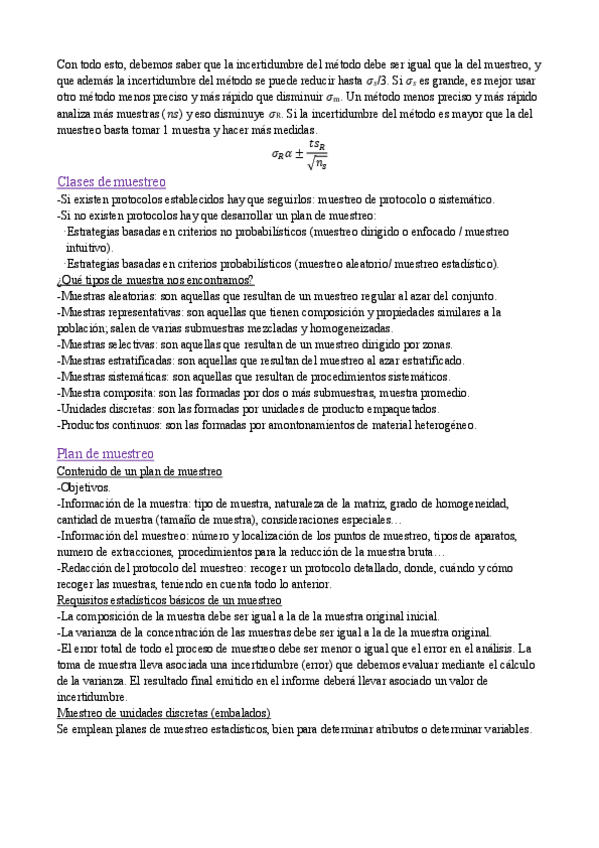 Con todo esto, debemos saber que la incertidumbre del método debe ser igual que la del muestreo, y que además la incertidumbre del método se puede reducir hasta $\sigma_s/3$. Si $\sigma_s$ es grande, es mejor usar otro método menos preciso y más rápido que disminuir $\sigma_m$. Un método menos preciso y más rápido analiza más muestras ($ns$) y eso disminuye $\sigma_R$. Si la incertidumbre del método es mayor que la del muestreo basta tomar 1 muestra y hacer más medidas.

$\sigma_R \alpha \pm \frac{ts_R}{\sqrt{n_s}}$

Clases de muestreo
-Si existen protocolos establecidos hay que seguirlos: muestreo de protocolo o sistemático.
-Si no existen protocolos hay que desarrollar un plan de muestreo:
·Estrategias basadas en criterios no probabilísticos (muestreo dirigido o enfocado / muestreo intuitivo).
·Estrategias basadas en criterios probabilísticos (muestreo aleatorio/ muestreo estadístico).
¿Qué tipos de muestra nos encontramos?
-Muestras aleatorias: son aquellas que resultan de un muestreo regular al azar del conjunto.
-Muestras representativas: son aquellas que tienen composición y propiedades similares a la población; salen de varias submuestras mezcladas y homogeneizadas.
-Muestras selectivas: son aquellas que resultan de un muestreo dirigido por zonas.
-Muestras estratificadas: son aquellas que resultan del muestreo al azar estratificado.
-Muestras sistemáticas: son aquellas que resultan de procedimientos sistemáticos.
-Muestra composita: son las formadas por dos o más submuestras, muestra promedio.
-Unidades discretas: son las formadas por unidades de producto empaquetados.
-Productos continuos: son las formadas por amontonamientos de material heterogéneo.

Plan de muestreo
Contenido de un plan de muestreo
-Objetivos.
-Información de la muestra: tipo de muestra, naturaleza de la matriz, grado de homogeneidad, cantidad de muestra (tamaño de muestra), consideraciones especiales…
-Información del muestreo: número y localización de los puntos de muestreo, tipos de aparatos, numero de extracciones, procedimientos para la reducción de la muestra bruta…
-Redacción del protocolo del muestreo: recoger un protocolo detallado, donde, cuándo y cómo recoger las muestras, teniendo en cuenta todo lo anterior.
Requisitos estadísticos básicos de un muestreo
-La composición de la muestra debe ser igual a la de la muestra original inicial.
-La varianza de la concentración de las muestras debe ser igual a la de la muestra original.
-El error total de todo el proceso de muestreo debe ser menor o igual que el error en el análisis. La toma de muestra lleva asociada una incertidumbre (error) que debemos evaluar mediante el cálculo de la varianza. El resultado final emitido en el informe deberá llevar asociado un valor de incertidumbre.
Muestreo de unidades discretas (embalados)
Se emplean planes de muestreo estadísticos, bien para determinar atributos o determinar variables.